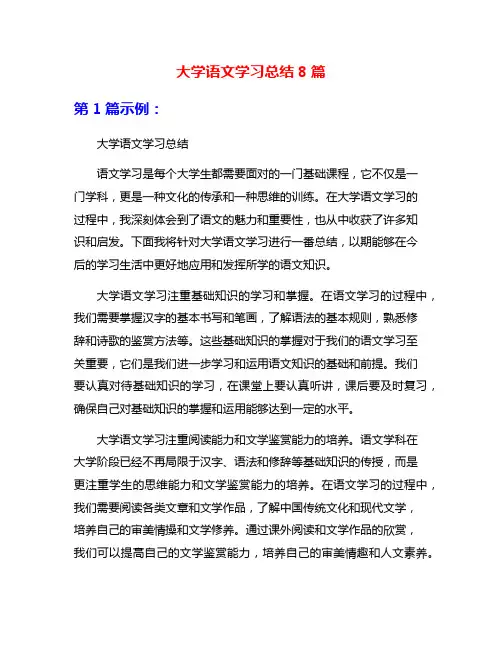 大学语文学习总结 8 篇

第 1 篇示例：

大学语文学习总结

语文学习是每个大学生都需要面对的一门基础课程，它不仅是一门学科，更是一种文化的传承和一种思维的训练。在大学语文学习的过程中，我深刻体会到了语文的魅力和重要性，也从中收获了许多知识和启发。下面我将针对大学语文学习进行一番总结，以期能够在今后的学习生活中更好地应用和发挥所学的语文知识。

大学语文学习注重基础知识的学习和掌握。在语文学习的过程中，我们需要掌握汉字的基本书写和笔画，了解语法的基本规则，熟悉修辞和诗歌的鉴赏方法等。这些基础知识的掌握对于我们的语文学习至关重要，它们是我们进一步学习和运用语文知识的基础和前提。我们要认真对待基础知识的学习，在课堂上要认真听讲，课后要及时复习，确保自己对基础知识的掌握和运用能够达到一定的水平。

大学语文学习注重阅读能力和文学鉴赏能力的培养。语文学科在大学阶段已经不再局限于汉字、语法和修辞等基础知识的传授，而是更注重学生的思维能力和文学鉴赏能力的培养。在语文学习的过程中，我们需要阅读各类文章和文学作品，了解中国传统文化和现代文学，培养自己的审美情操和文学修养。通过课外阅读和文学作品的欣赏，我们可以提高自己的文学鉴赏能力，培养自己的审美情趣和人文素养。